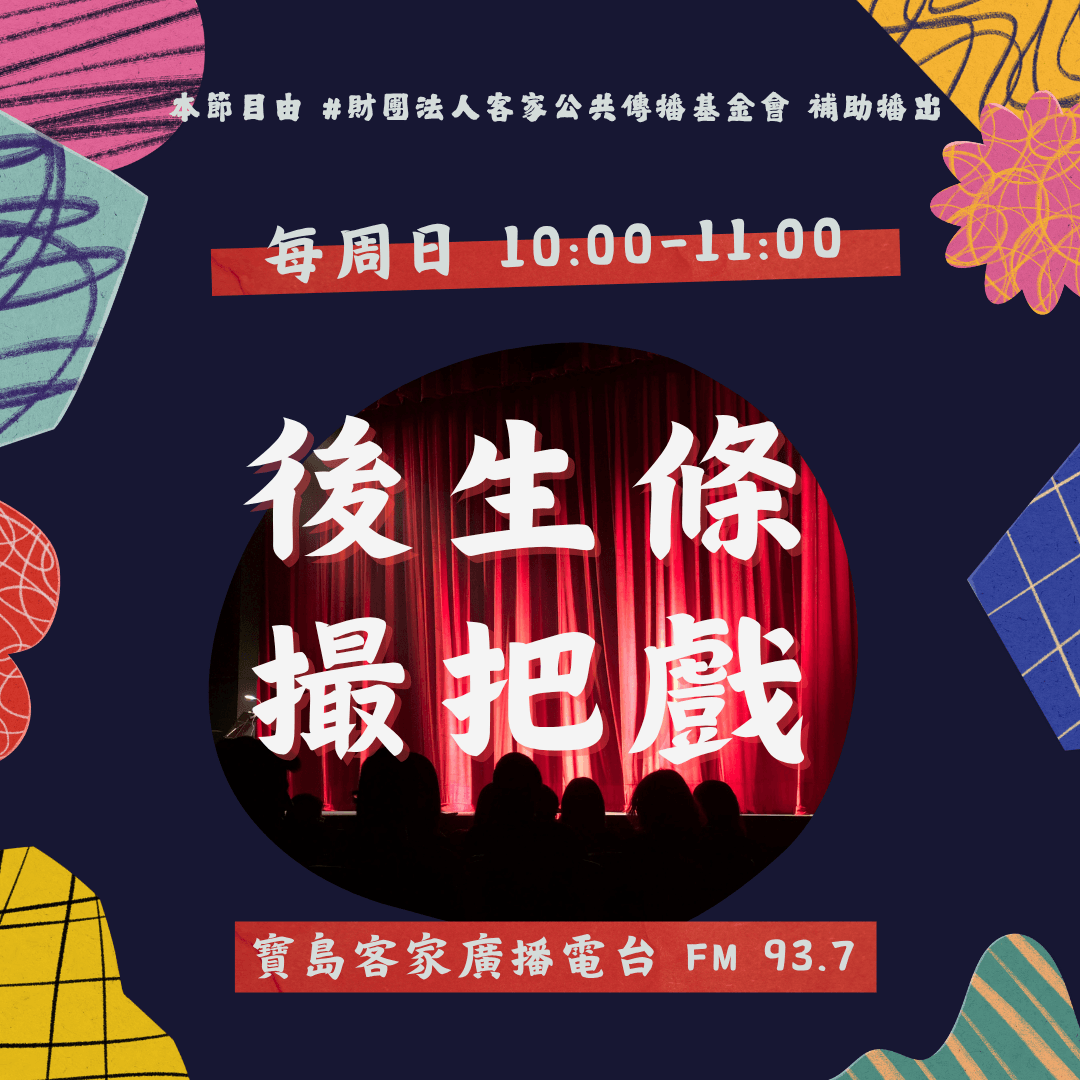 本節目由 #財團法人客家公共傳播基金會 補助播出

每周日 10:00-11:00

後生條
撮把戲

寶島客家廣播電台 FM 93.7